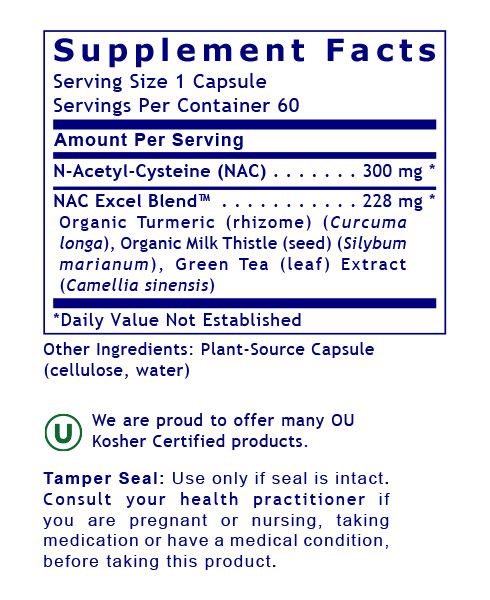 Supplement Facts
Serving Size 1 Capsule
Servings Per Container 60

Amount Per Serving

N-Acetyl-Cysteine (NAC) . . . . . . . 300 mg *

NAC Excel Blend™ . . . . . . . . . . . 228 mg *
Organic Turmeric (rhizome) (Curcuma longa), Organic Milk Thistle (seed) (Silybum marianum), Green Tea (leaf) Extract (Camellia sinensis)

*Daily Value Not Established

Other Ingredients: Plant-Source Capsule (cellulose, water)

U

We are proud to offer many OU Kosher Certified products.

Tamper Seal: Use only if seal is intact. Consult your health practitioner if you are pregnant or nursing, taking medication or have a medical condition, before taking this product.